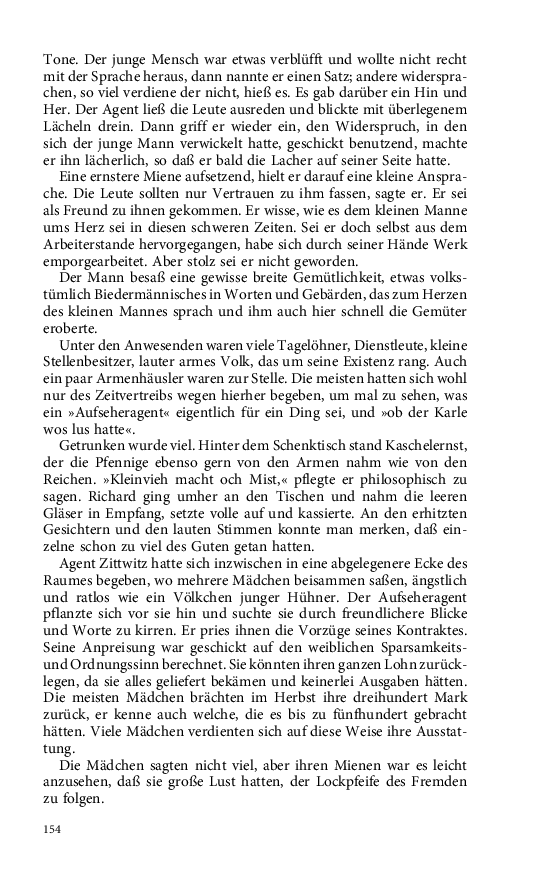 Tone. Der junge Mensch war etwas verblüfft und wollte nicht recht mit der Sprache heraus, dann nannte er einen Satz; andere widersprachen, so viel verdiene der nicht, hieß es. Es gab darüber ein Hin und Her. Der Agent ließ die Leute ausreden und blickte mit überlegenem Lächeln drein. Dann griff er wieder ein, den Widerspruch, in den sich der junge Mann verwickelt hatte, geschickt benutzend, machte er ihn lächerlich, so daß er bald die Lacher auf seiner Seite hatte.

Eine ernstere Miene aufsetzend, hielt er darauf eine kleine Ansprache. Die Leute sollten nur Vertrauen zu ihm fassen, sagte er. Er sei als Freund zu ihnen gekommen. Er wisse, wie es dem kleinen Manne ums Herz sei in diesen schweren Zeiten. Sei er doch selbst aus dem Arbeiterstande hervorgegangen, habe sich durch seiner Hände Werk emporgearbeitet. Aber stolz sei er nicht geworden.

Der Mann besaß eine gewisse breite Gemütlichkeit, etwas volkstümlich Biedermännisches in Worten und Gebärden, das zum Herzen des kleinen Mannes sprach und ihm auch hier schnell die Gemüter eroberte.

Unter den Anwesenden waren viele Tagelöhner, Dienstleute, kleine Stellenbesitzer, lauter armes Volk, das um seine Existenz rang. Auch ein paar Armenhäusler waren zur Stelle. Die meisten hatten sich wohl nur des Zeitvertreibs wegen hierher begeben, um mal zu sehen, was ein »Aufseheragent« eigentlich für ein Ding sei, und »ob der Karle wos lus hatte«.

Getrunken wurde viel. Hinter dem Schenktisch stand Kaschelernst, der die Pfennige ebenso gern von den Armen nahm wie von den Reichen. »Kleinvieh macht och Mist,« pflegte er philosophisch zu sagen. Richard ging umher an den Tischen und nahm die leeren Gläser in Empfang, setzte volle auf und kassierte. An den erhitzten Gesichtern und den lauten Stimmen konnte man merken, daß einzelne schon zu viel des Guten getan hatten.

Agent Zittwitz hatte sich inzwischen in eine abgelegenere Ecke des Raumes begeben, wo mehrere Mädchen beisammen saßen, ängstlich und ratlos wie ein Völkchen junger Hühner. Der Aufseheragent pflanzte sich vor sie hin und suchte sie durch freundlichere Blicke und Worte zu kirren. Er pries ihnen die Vorzüge seines Kontraktes. Seine Anpreisung war geschickt auf den weiblichen Sparsamkeits- und Ordnungssinn berechnet. Sie könnten ihren ganzen Lohn zurücklegen, da sie alles geliefert bekämen und keinerlei Ausgaben hätten. Die meisten Mädchen brächten im Herbst ihre dreihundert Mark zurück, er kenne auch welche, die es bis zu fünfhundert gebracht hätten. Viele Mädchen verdienten sich auf diese Weise ihre Ausstattung.

Die Mädchen sagten nicht viel, aber ihren Mienen war es leicht anzusehen, daß sie große Lust hatten, der Lockpfeife des Fremden zu folgen.

154